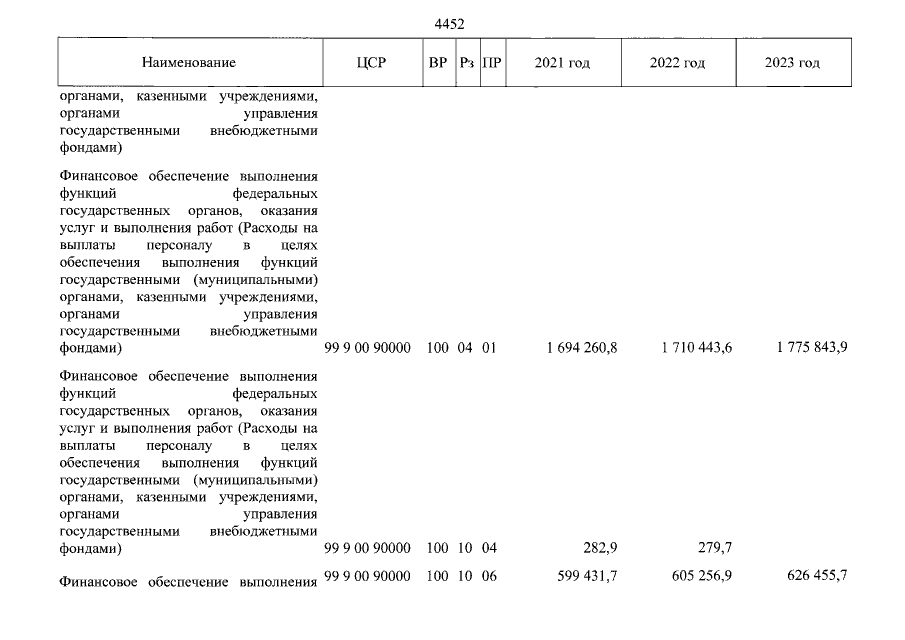 4452

| Наименование | ЦСР | ВР | Рз | ПР | 2021 год | 2022 год | 2023 год |
|---|---|---|---|---|---|---|---|
| органами, казенными учреждениями, органами управления государственными внебюджетными фондами) | | | | | | | |
| Финансовое обеспечение выполнения функций федеральных государственных органов, оказания услуг и выполнения работ (Расходы на выплаты персоналу в целях обеспечения выполнения функций государственными (муниципальными) органами, казенными учреждениями, органами управления государственными внебюджетными фондами) | 99 9 00 90000 | 100 | 04 | 01 | 1 694 260,8 | 1 710 443,6 | 1 775 843,9 |
| Финансовое обеспечение выполнения функций федеральных государственных органов, оказания услуг и выполнения работ (Расходы на выплаты персоналу в целях обеспечения выполнения функций государственными (муниципальными) органами, казенными учреждениями, органами управления государственными внебюджетными фондами) | 99 9 00 90000 | 100 | 10 | 04 | 282,9 | 279,7 | |
| Финансовое обеспечение выполнения | 99 9 00 90000 | 100 | 10 | 06 | 599 431,7 | 605 256,9 | 626 455,7 |